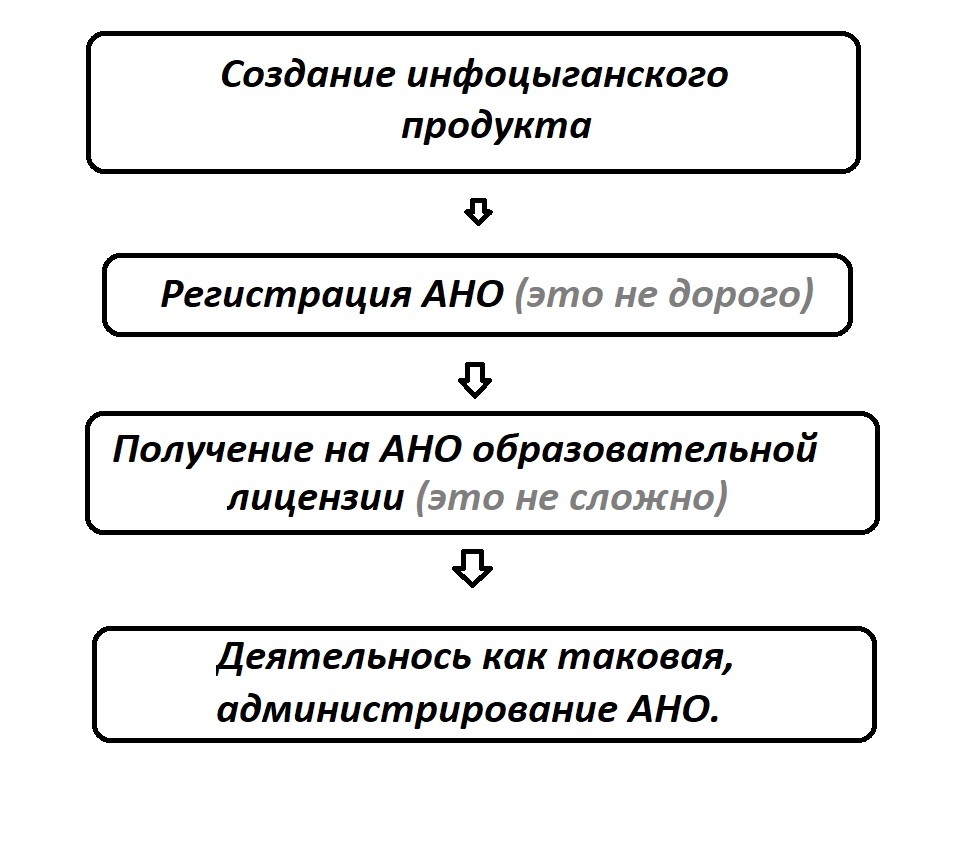 Создание инфоцыганского продукта

Регистрация АНО (это не дорого)

Получение на АНО образовательной лицензии (это не сложно)

Деятельнось как таковая, администрирование АНО.